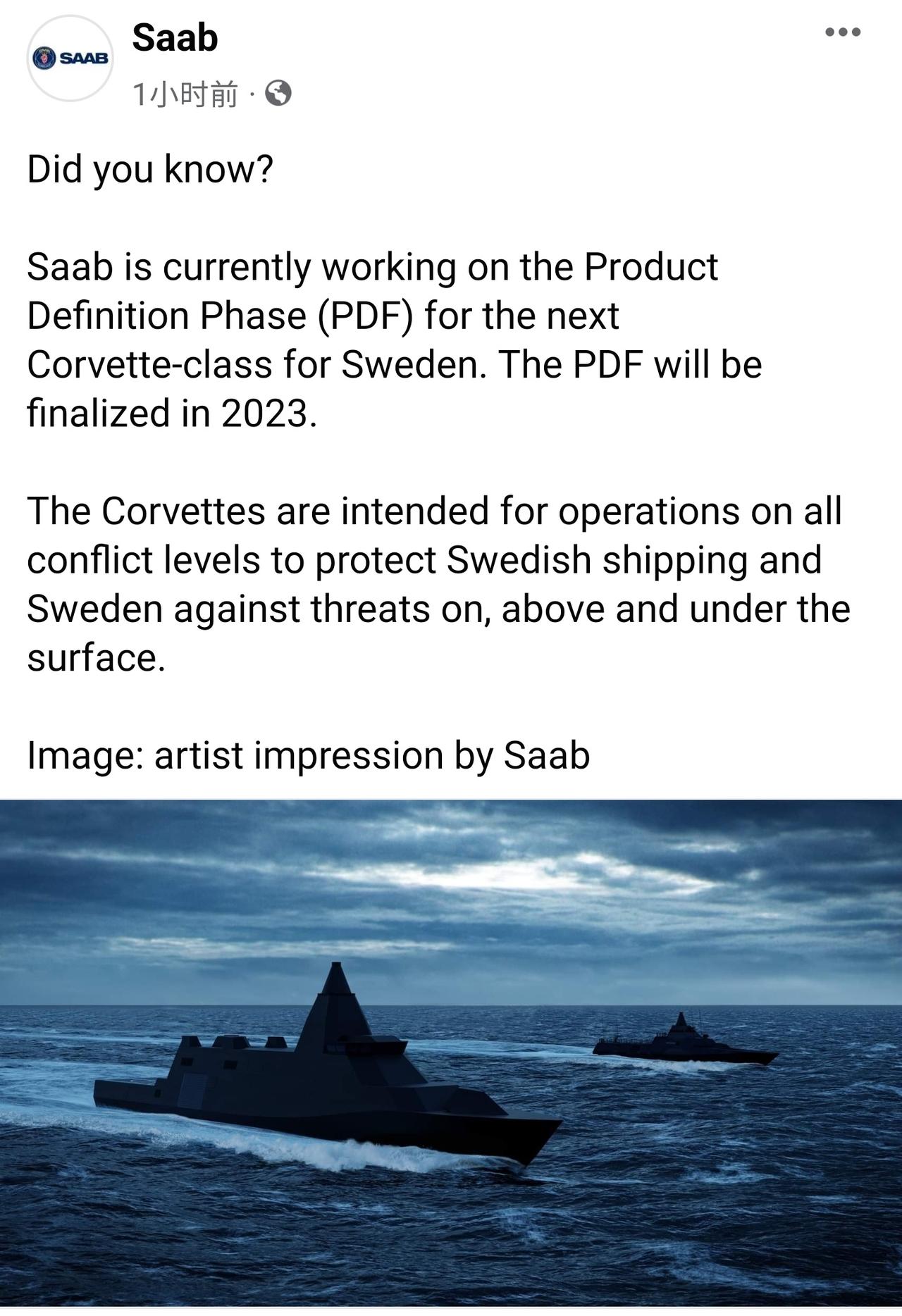 SAAB

Saab
1小时前 ·

Did you know?

Saab is currently working on the Product Definition Phase (PDF) for the next Corvette-class for Sweden. The PDF will be finalized in 2023.

The Corvettes are intended for operations on all conflict levels to protect Swedish shipping and Sweden against threats on, above and under the surface.

Image: artist impression by Saab